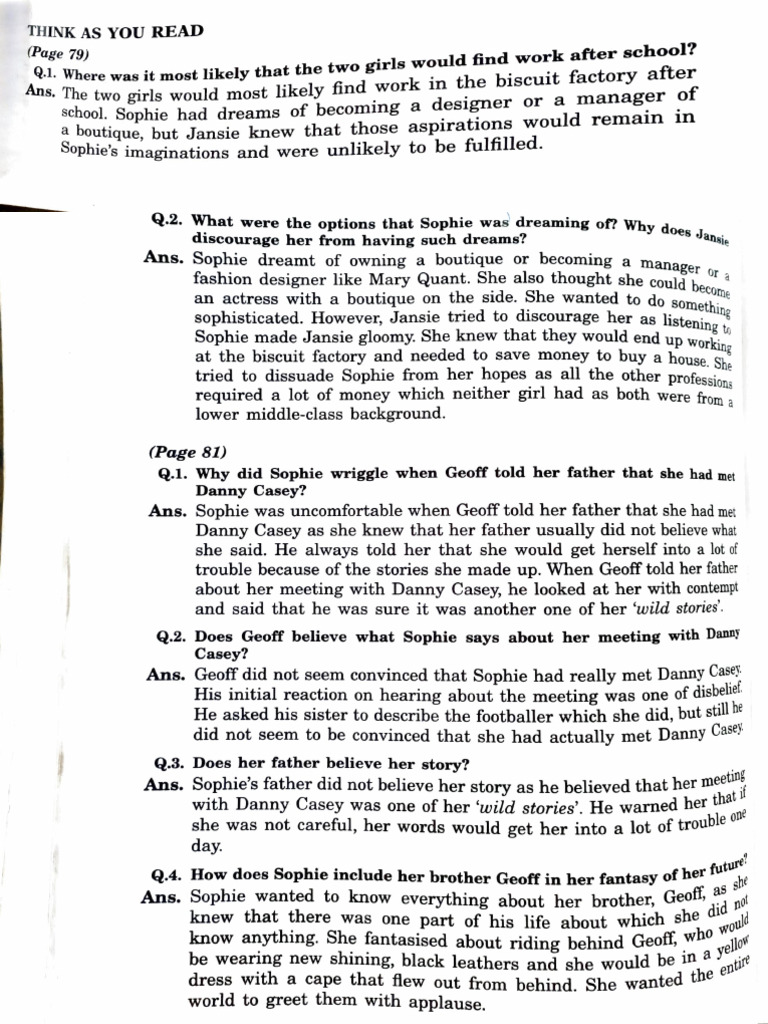 THINK AS YOU READ

(Page 79)

Q.1. Where was it most likely that the two girls would find work after school?

Ans. The two girls would most likely find work in the biscuit factory after school. Sophie had dreams of becoming a designer or a manager of a boutique, but Jansie knew that those aspirations would remain in Sophie's imaginations and were unlikely to be fulfilled.

Q.2. What were the options that Sophie was dreaming of? Why does Jansie discourage her from having such dreams?

Ans. Sophie dreamt of owning a boutique or becoming a manager or a fashion designer like Mary Quant. She also thought she could become an actress with a boutique on the side. She wanted to do something sophisticated. However, Jansie tried to discourage her as listening to Sophie made Jansie gloomy. She knew that they would end up working at the biscuit factory and needed to save money to buy a house. She tried to dissuade Sophie from her hopes as all the other professions required a lot of money which neither girl had as both were from a lower middle-class background.

(Page 81)

Q.1. Why did Sophie wriggle when Geoff told her father that she had met Danny Casey?

Ans. Sophie was uncomfortable when Geoff told her father that she had met Danny Casey as she knew that her father usually did not believe what she said. He always told her that she would get herself into a lot of trouble because of the stories she made up. When Geoff told her father about her meeting with Danny Casey, he looked at her with contempt and said that he was sure it was another one of her 'wild stories'.

Q.2. Does Geoff believe what Sophie says about her meeting with Danny Casey?

Ans. Geoff did not seem convinced that Sophie had really met Danny Casey. His initial reaction on hearing about the meeting was one of disbelief. He asked his sister to describe the footballer which she did, but still he did not seem to be convinced that she had actually met Danny Casey.

Q.3. Does her father believe her story?

Ans. Sophie's father did not believe her story as he believed that her meeting with Danny Casey was one of her 'wild stories'. He warned her that if she was not careful, her words would get her into a lot of trouble one day.

Q.4. How does Sophie include her brother Geoff in her fantasy of her future?

Ans. Sophie wanted to know everything about her brother, Geoff, as she knew that there was one part of his life about which she did not know anything. She fantasised about riding behind Geoff, who would be wearing new shining, black leathers and she would be in a yellow dress with a cape that flew out from behind. She wanted the entire world to greet them with applause.